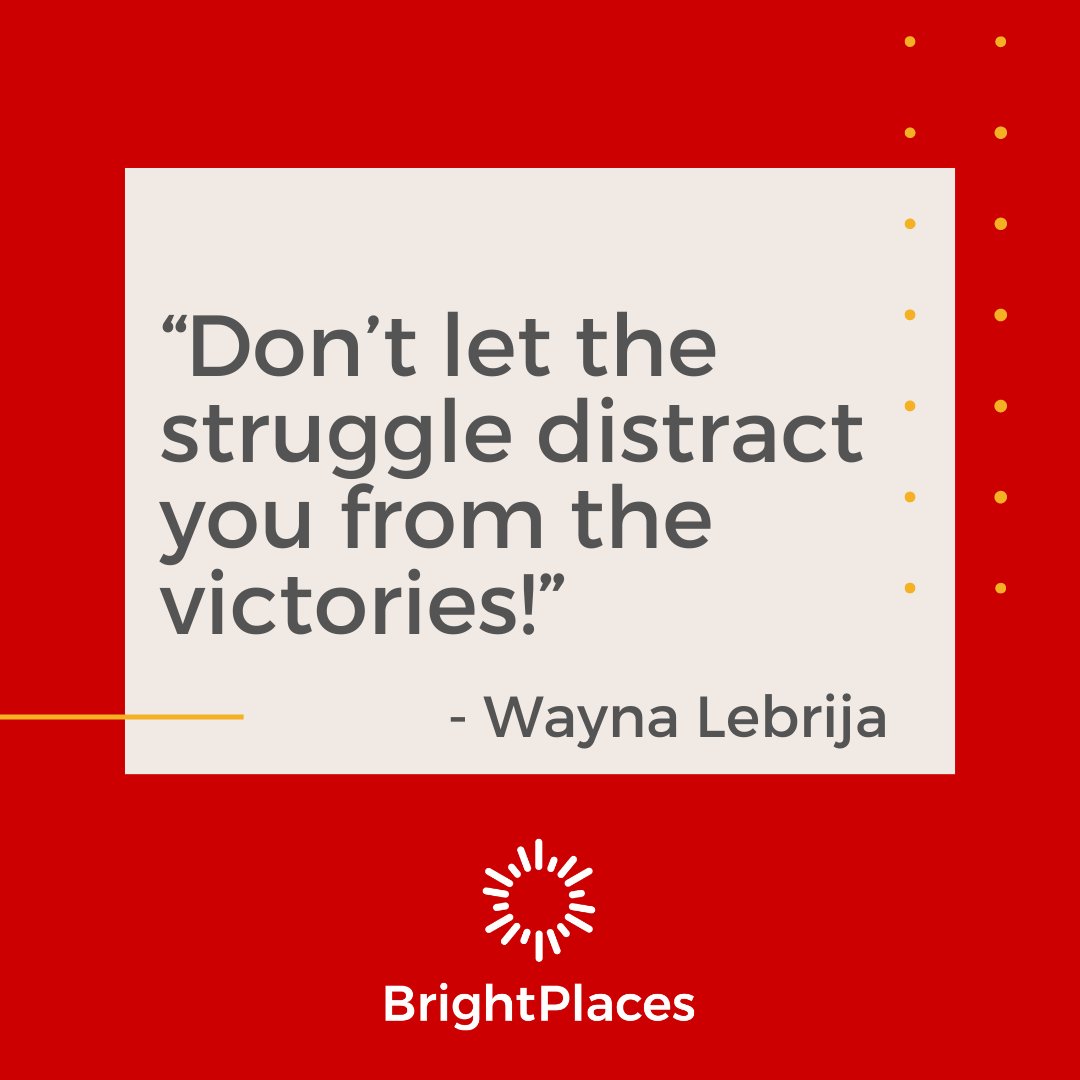 “Don’t let the struggle distract you from the victories!”

- Wayna Lebrija

BrightPlaces